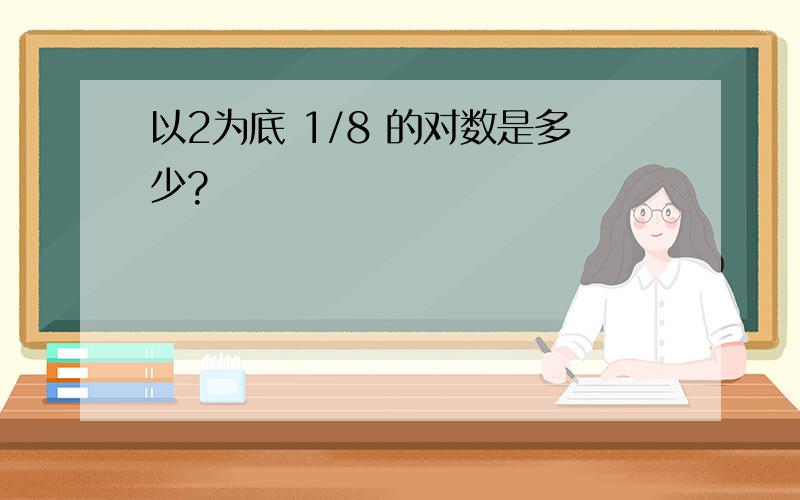 以2为底 1/8 的对数是多少?